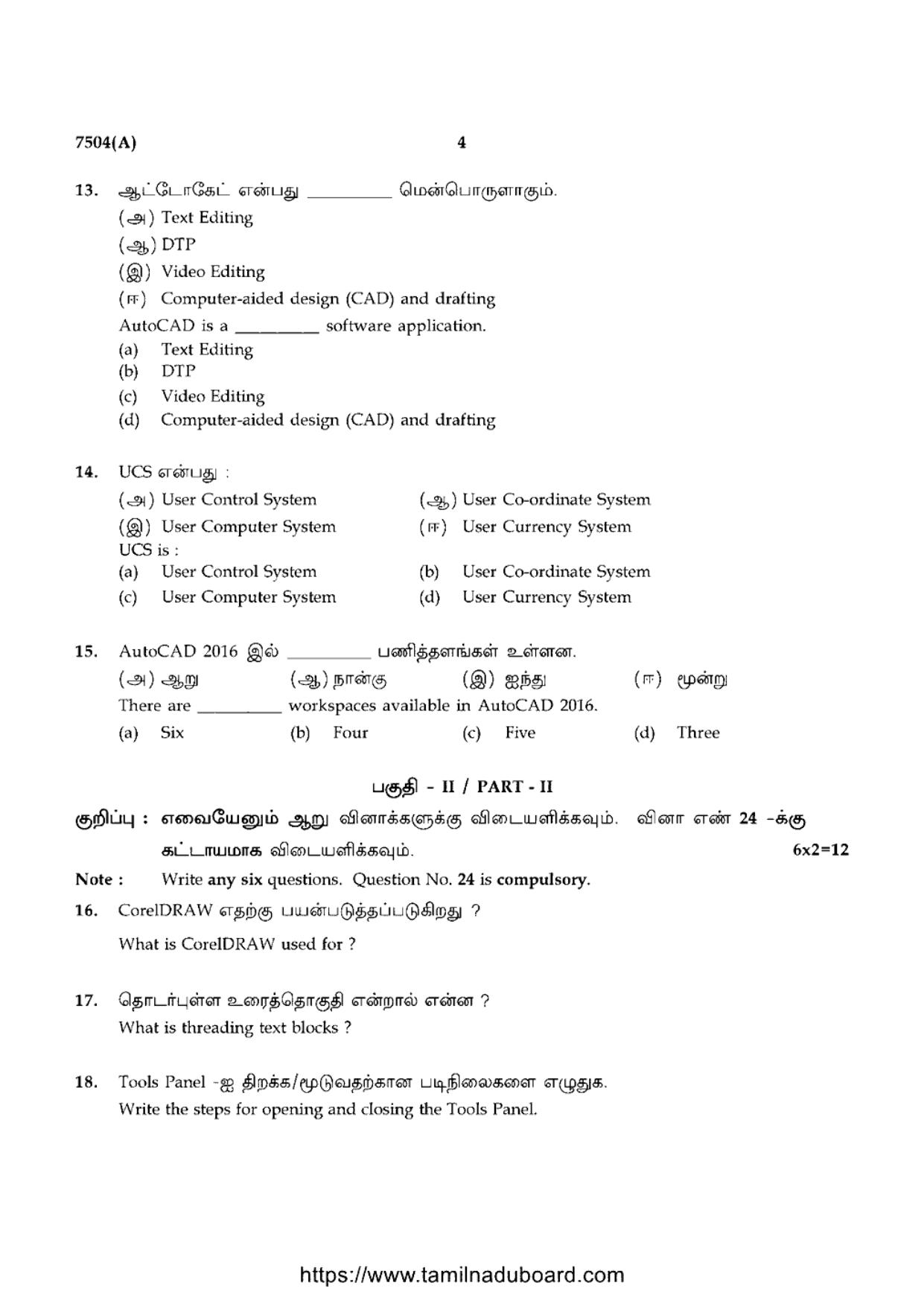 7504(A) 4

13. ஆட்டோகேட் என்பது ____ மென்பொருளாகும்.
(அ) Text Editing
(ஆ) DTP
(இ) Video Editing
(ஈ) Computer-aided design (CAD) and drafting
AutoCAD is a ____ software application.
(a) Text Editing
(b) DTP
(c) Video Editing
(d) Computer-aided design (CAD) and drafting

14. UCS என்பது :
(அ) User Control System (ஆ) User Co-ordinate System
(இ) User Computer System (ஈ) User Currency System
UCS is :
(a) User Control System (b) User Co-ordinate System
(c) User Computer System (d) User Currency System

15. AutoCAD 2016 இல் ____ பணித்தளங்கள் உள்ளன.
(அ) ஆறு (ஆ) நான்கு (இ) ஐந்து (ஈ) மூன்று
There are ____ workspaces available in AutoCAD 2016.
(a) Six (b) Four (c) Five (d) Three

பகுதி - II / PART - II

குறிப்பு : எவையேனும் ஆறு வினாக்களுக்கு விடையளிக்கவும். வினா எண் 24 -க்கு கட்டாயமாக விடையளிக்கவும். 6x2=12

Note : Write any six questions. Question No. 24 is compulsory.

16. CorelDRAW எதற்கு பயன்படுத்தப்படுகிறது ?
What is CorelDRAW used for ?

17. தொடர்புள்ள உரைத்தொகுதி என்றால் என்ன ?
What is threading text blocks ?

18. Tools Panel -ஐ திறக்க/மூடுவதற்கான படிநிலைகளை எழுதுக.
Write the steps for opening and closing the Tools Panel.

https://www.tamilnaduboard.com